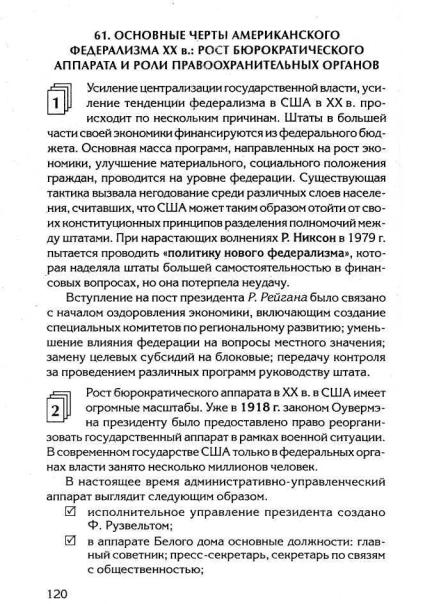 61. ОСНОВНЫЕ ЧЕРТЫ АМЕРИКАНСКОГО ФЕДЕРАЛИЗМА XX в.: РОСТ БЮРОКРАТИЧЕСКОГО АППАРАТА И РОЛИ ПРАВООХРАНИТЕЛЬНЫХ ОРГАНОВ

1

Усиление централизации государственной власти, усиление тенденции федерализма в США в XX в. происходит по нескольким причинам. Штаты в большей части своей экономики финансируются из федерального бюджета. Основная масса программ, направленных на рост экономики, улучшение материального, социального положения граждан, проводится на уровне федерации. Существующая тактика вызвала негодование среди различных слоев населения, считавших, что США может таким образом отойти от своих конституционных принципов разделения полномочий между штатами. При нарастающих волнениях Р. Никсон в 1979 г. пытается проводить «политику нового федерализма», которая наделяла штаты большей самостоятельностью в финансовых вопросах, но она потерпела неудачу.

Вступление на пост президента Р. Рейгана было связано с началом оздоровления экономики, включающим создание специальных комитетов по региональному развитию; уменьшение влияния федерации на вопросы местного значения; замену целевых субсидий на блоковые; передачу контроля за проведением различных программ руководству штата.

2

Рост бюрократического аппарата в XX в. в США имеет огромные масштабы. Уже в 1918 г. законом Оувермэна президенту было предоставлено право реорганизовать государственный аппарат в рамках военной ситуации. В современном государстве США только в федеральных органах власти занято несколько миллионов человек.

В настоящее время административно-управленческий аппарат выглядит следующим образом.

☑ исполнительное управление президента создано Ф. Рузвельтом;

☑ в аппарате Белого дома основные должности: главный советник; пресс-секретарь, секретарь по связям с общественностью;

120